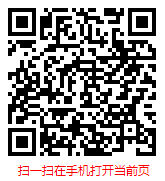 扫一扫在手机打开当前页